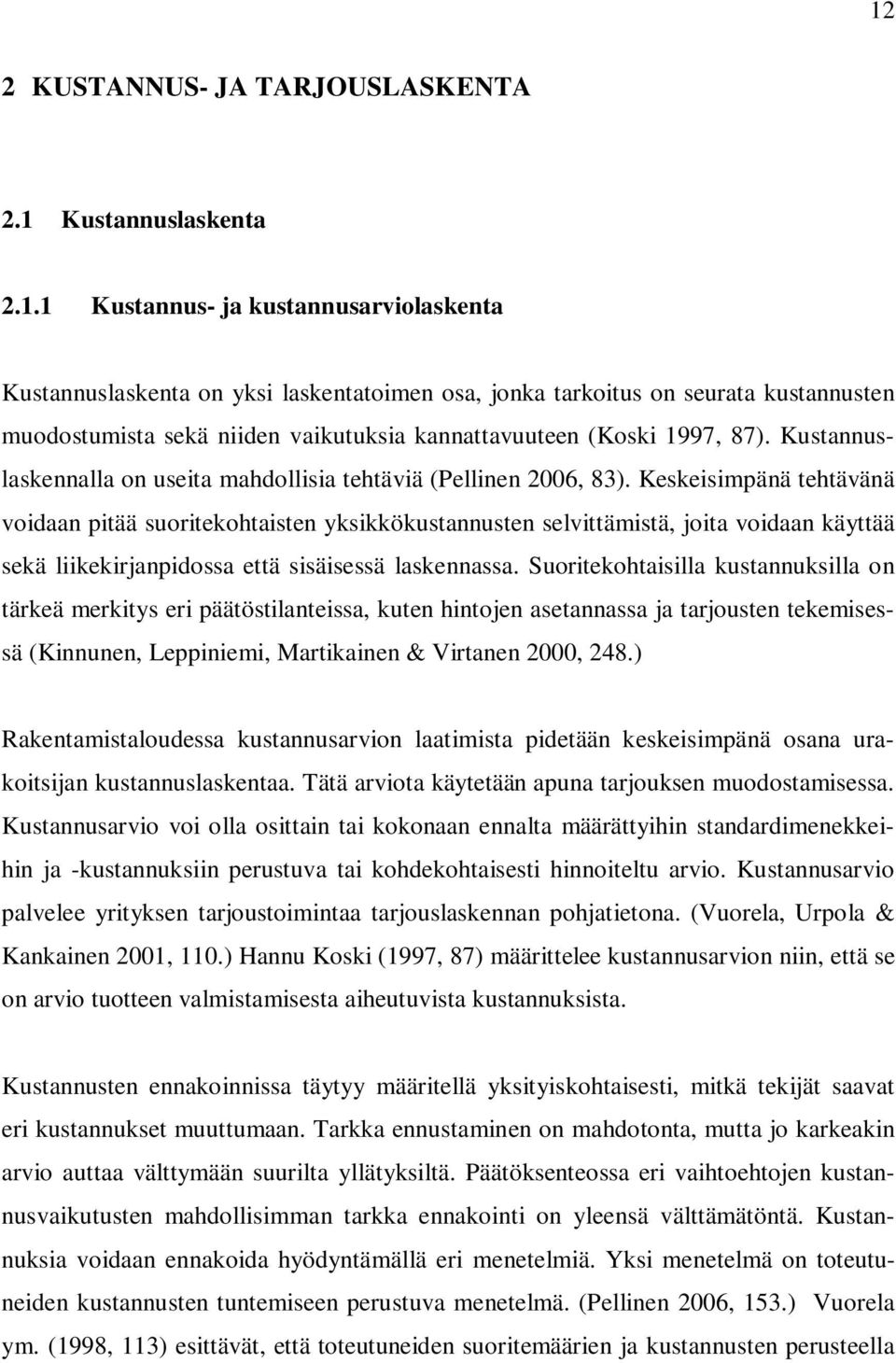 12

2 KUSTANNUS- JA TARJOUSLASKENTA

2.1 Kustannuslaskenta

2.1.1 Kustannus- ja kustannusarviolaskenta

Kustannuslaskenta on yksi laskentatoimen osa, jonka tarkoitus on seurata kustannusten muodostumista sekä niiden vaikutuksia kannattavuuteen (Koski 1997, 87). Kustannuslaskennalla on useita mahdollisia tehtäviä (Pellinen 2006, 83). Keskeisimpänä tehtävänä voidaan pitää suoritekohtaisten yksikkökustannusten selvittämistä, joita voidaan käyttää sekä liikekirjanpidossa että sisäisessä laskennassa. Suoritekohtaisilla kustannuksilla on tärkeä merkitys eri päätöstilanteissa, kuten hintojen asetannassa ja tarjousten tekemisessä (Kinnunen, Leppiniemi, Martikainen & Virtanen 2000, 248.)

Rakentamistaloudessa kustannusarvion laatimista pidetään keskeisimpänä osana urakoitsijan kustannuslaskentaa. Tätä arviota käytetään apuna tarjouksen muodostamisessa. Kustannusarvio voi olla osittain tai kokonaan ennalta määrättyihin standardimenekkeihin ja -kustannuksiin perustuva tai kohdekohtaisesti hinnoiteltu arvio. Kustannusarvio palvelee yrityksen tarjoustoimintaa tarjouslaskennan pohjatietona. (Vuorela, Urpola & Kankainen 2001, 110.) Hannu Koski (1997, 87) määrittelee kustannusarvion niin, että se on arvio tuotteen valmistamisesta aiheutuvista kustannuksista.

Kustannusten ennakoinnissa täytyy määritellä yksityiskohtaisesti, mitkä tekijät saavat eri kustannukset muuttumaan. Tarkka ennustaminen on mahdotonta, mutta jo karkeakin arvio auttaa välttymään suurilta yllätyksiltä. Päätöksenteossa eri vaihtoehtojen kustannusvaikutusten mahdollisimman tarkka ennakointi on yleensä välttämätöntä. Kustannuksia voidaan ennakoida hyödyntämällä eri menetelmiä. Yksi menetelmä on toteutuneiden kustannusten tuntemiseen perustuva menetelmä. (Pellinen 2006, 153.) Vuorela ym. (1998, 113) esittävät, että toteutuneiden suoritemäärien ja kustannusten perusteella